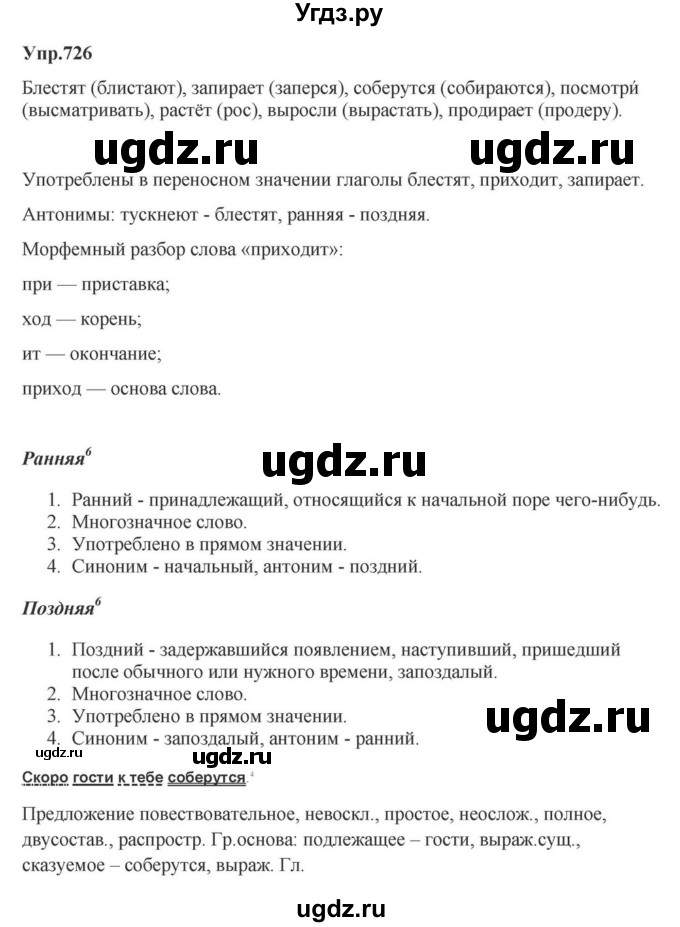 Угдз.ру

Упр.726

Блестят (блистают), запирает (заперся), соберутся (собираются), посмотри́ (высматривать), растёт (рос), выросли (вырастать), продирает (продеру).

ugdz.ru ugdz.ru

Употреблены в переносном значении глаголы блестят, приходит, запирает.

Антонимы: тускнеют - блестят, ранняя - поздняя.

Морфемный разбор слова «приходит»:

при — приставка;

ход — корень;

ит — окончание;

приход — основа слова.

Ранняя$^6$

ugdz.ru

1. Ранний - принадлежащий, относящийся к начальной поре чего-нибудь.
2. Многозначное слово.
3. Употреблено в прямом значении.
4. Синоним - начальный, антоним - поздний.

Поздняя$^6$

1. Поздний - задержавшийся появлением, наступивший, пришедший после обычного или нужного времени, запоздалый.
2. Многозначное слово.
3. Употреблено в прямом значении.
4. Синоним - запоздалый, антоним - ранний.

ugdz.ru

ugdz.ru ugdz.ru

Скоро гости к тебе соберутся.$^4$

Предложение повествовательное, невоскл., простое, неослож., полное, двусостав., распростр. Гр.основа: подлежащее – гости, выраж.сущ., сказуемое – соберутся, выраж. Гл.

ugdz.ru